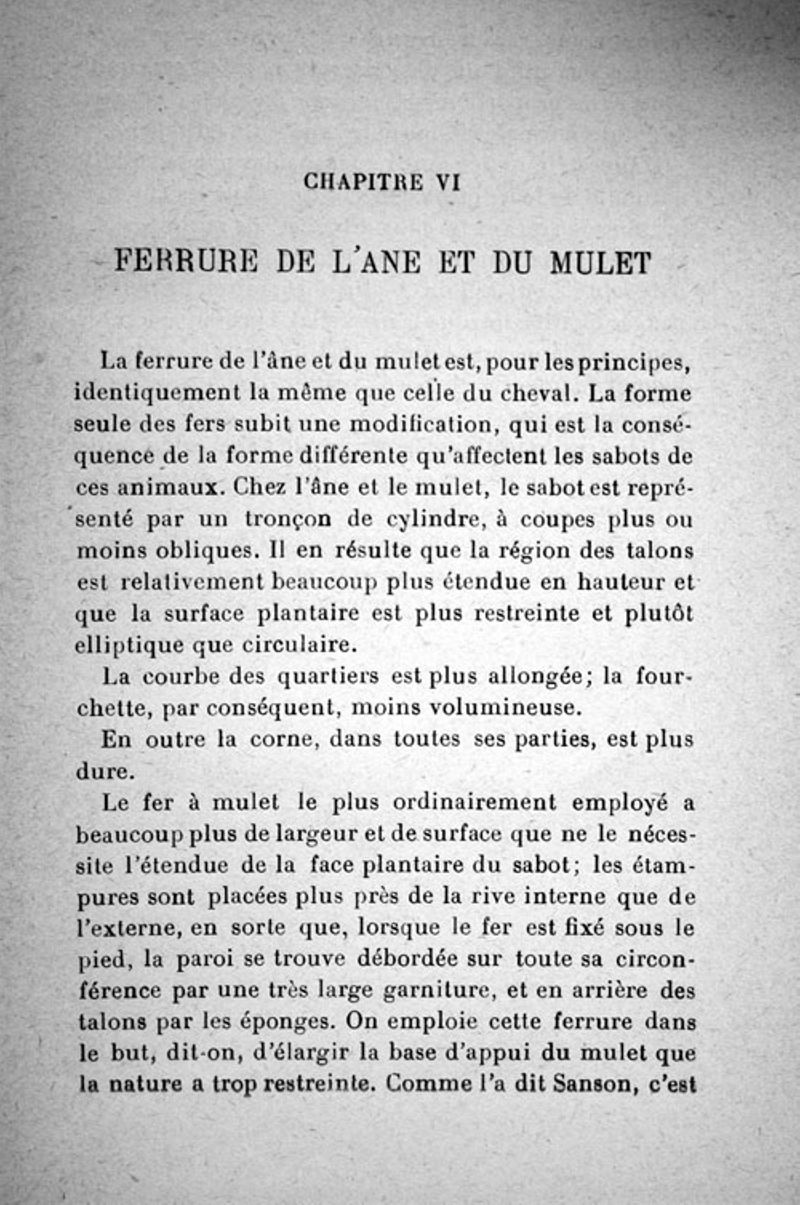 CHAPITRE VI

FERRURE DE L'ANE ET DU MULET

La ferrure de l'âne et du mulet est, pour les principes, identiquement la même que celle du cheval. La forme seule des fers subit une modification, qui est la conséquence de la forme différente qu'affectent les sabots de ces animaux. Chez l'âne et le mulet, le sabot est représenté par un tronçon de cylindre, à coupes plus ou moins obliques. Il en résulte que la région des talons est relativement beaucoup plus étendue en hauteur et que la surface plantaire est plus restreinte et plutôt elliptique que circulaire.

La courbe des quartiers est plus allongée; la fourchette, par conséquent, moins volumineuse.

En outre la corne, dans toutes ses parties, est plus dure.

Le fer à mulet le plus ordinairement employé a beaucoup plus de largeur et de surface que ne le nécessite l'étendue de la face plantaire du sabot; les étampures sont placées plus près de la rive interne que de l'externe, en sorte que, lorsque le fer est fixé sous le pied, la paroi se trouve débordée sur toute sa circonférence par une très large garniture, et en arrière des talons par les éponges. On emploie cette ferrure dans le but, dit-on, d'élargir la base d'appui du mulet que la nature a trop restreinte. Comme l'a dit Sanson, c'est